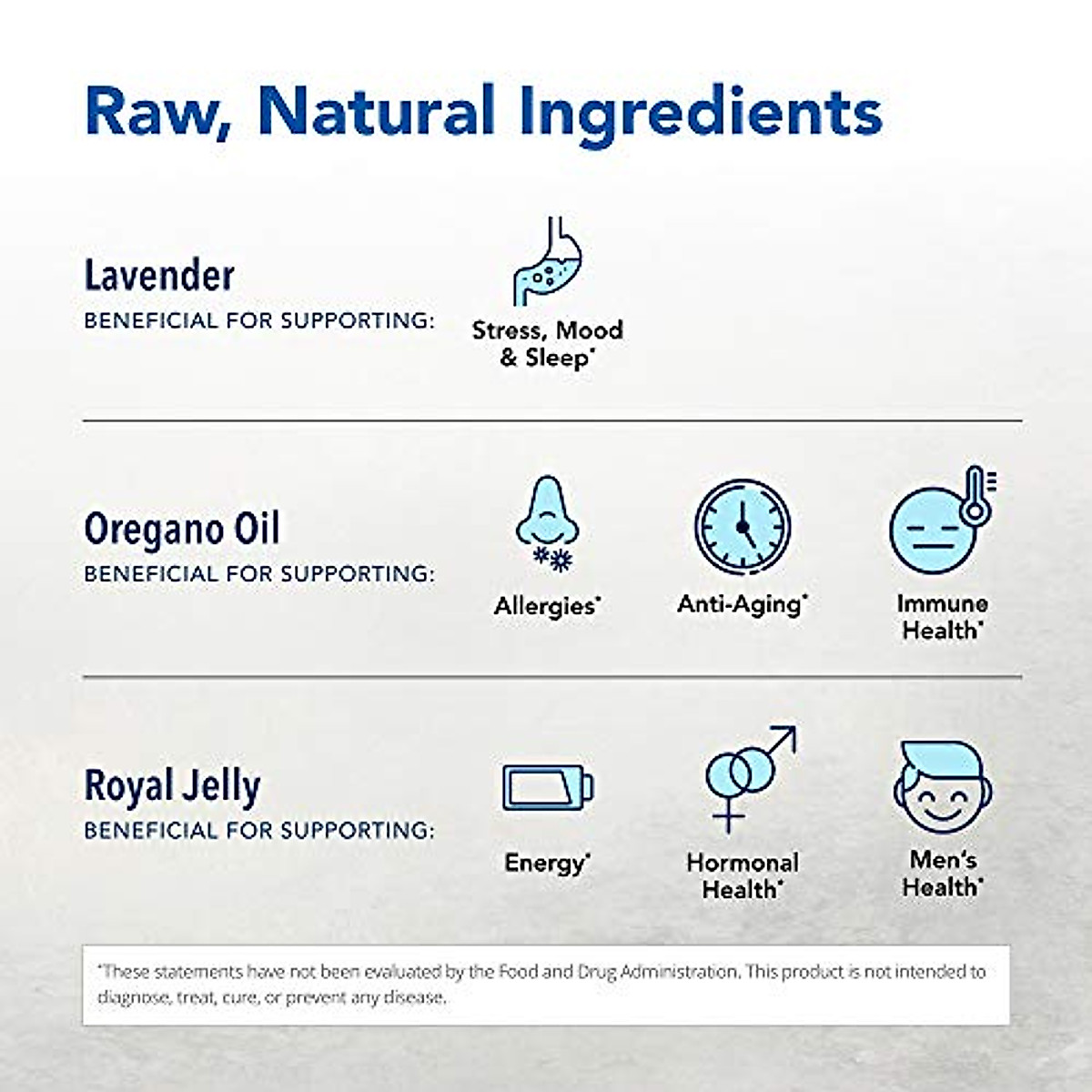 Raw, Natural Ingredients

Lavender
BENEFICIAL FOR SUPPORTING:

Stress, Mood & Sleep*

Oregano Oil
BENEFICIAL FOR SUPPORTING:

Allergies*

Anti-Aging*

Immune Health*

Royal Jelly
BENEFICIAL FOR SUPPORTING:

Energy*

Hormonal Health*

Men's Health*

*These statements have not been evaluated by the Food and Drug Administration. This product is not intended to diagnose, treat, cure, or prevent any disease.